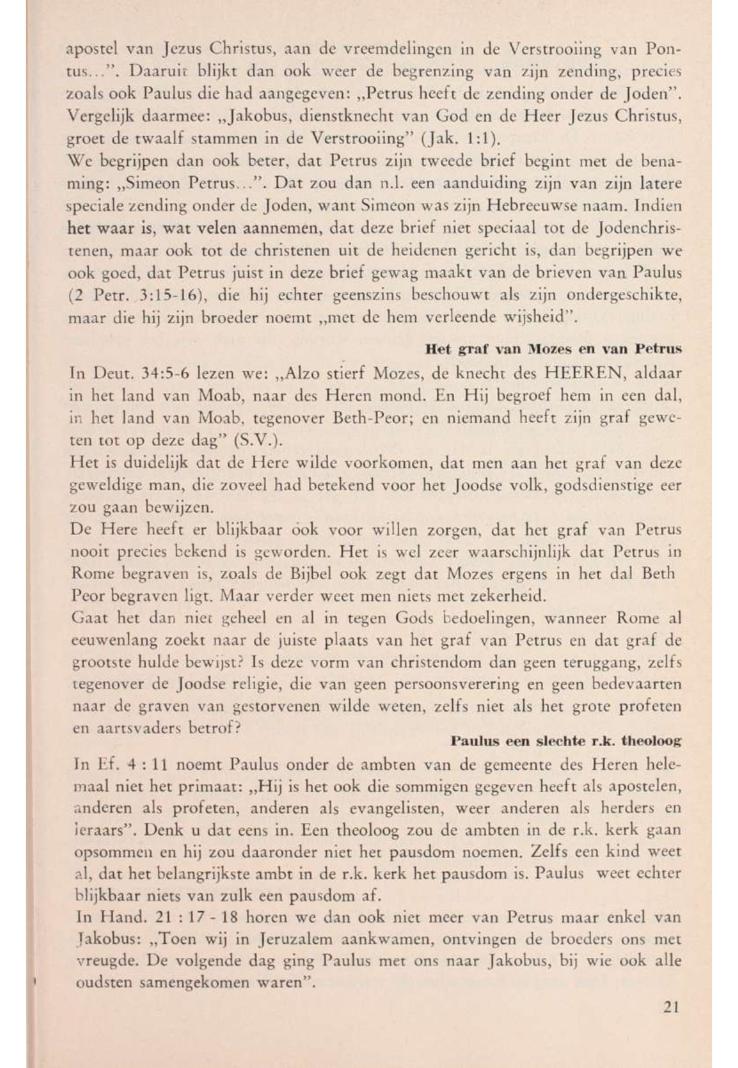 apostel van Jezus Christus, aan de vreemdelingen in de Verstrooiing van Pontus...". Daaruit blijkt dan ook weer de begrenzing van zijn zending, precies zoals ook Paulus die had aangegeven: „Petrus heeft de zending onder de Joden". Vergelijk daarmee: „Jakobus, dienstknecht van God en de Heer Jezus Christus, groet de twaalf stammen in de Verstrooiing" (Jak. 1:1).
We begrijpen dan ook beter, dat Petrus zijn tweede brief begint met de benaming: „Simeon Petrus...". Dat zou dan n.l. een aanduiding zijn van zijn latere speciale zending onder de Joden, want Simeon was zijn Hebreeuwse naam. Indien het waar is, wat velen aannemen, dat deze brief niet speciaal tot de Jodenchristenen, maar ook tot de christenen uit de heidenen gericht is, dan begrijpen we ook goed, dat Petrus juist in deze brief gewag maakt van de brieven van Paulus (2 Petr. 3:15-16), die hij echter geenszins beschouwt als zijn ondergeschikte, maar die hij zijn broeder noemt „met de hem verleende wijsheid".

Het graf van Mozes en van Petrus

In Deut. 34:5-6 lezen we: „Alzo stierf Mozes, de knecht des HEEREN, aldaar in het land van Moab, naar des Heren mond. En Hij begroef hem in een dal, in het land van Moab, tegenover Beth-Peor; en niemand heeft zijn graf geweten tot op deze dag" (S.V.).
Het is duidelijk dat de Here wilde voorkomen, dat men aan het graf van deze geweldige man, die zoveel had betekend voor het Joodse volk, godsdienstige eer zou gaan bewijzen.
De Here heeft er blijkbaar ook voor willen zorgen, dat het graf van Petrus nooit precies bekend is geworden. Het is wel zeer waarschijnlijk dat Petrus in Rome begraven is, zoals de Bijbel ook zegt dat Mozes ergens in het dal Beth Peor begraven ligt. Maar verder weet men niets met zekerheid.
Gaat het dan niet geheel en al in tegen Gods bedoelingen, wanneer Rome al eeuwenlang zoekt naar de juiste plaats van het graf van Petrus en dat graf de grootste hulde bewijst? Is deze vorm van christendom dan geen teruggang, zelfs tegenover de Joodse religie, die van geen persoonsverering en geen bedevaarten naar de graven van gestorvenen wilde weten, zelfs niet als het grote profeten en aartsvaders betrof?

Paulus een slechte r.k. theoloog

In Ef. 4 : 11 noemt Paulus onder de ambten van de gemeente des Heren helemaal niet het primaat: „Hij is het ook die sommigen gegeven heeft als apostelen, anderen als profeten, anderen als evangelisten, weer anderen als herders en leraars". Denk u dat eens in. Een theoloog zou de ambten in de r.k. kerk gaan opsommen en hij zou daaronder niet het pausdom noemen. Zelfs een kind weet al, dat het belangrijkste ambt in de r.k. kerk het pausdom is. Paulus weet echter blijkbaar niets van zulk een pausdom af.
In Hand. 21 : 17 - 18 horen we dan ook niet meer van Petrus maar enkel van Jakobus: „Toen wij in Jeruzalem aankwamen, ontvingen de broeders ons met vreugde. De volgende dag ging Paulus met ons naar Jakobus, bij wie ook alle oudsten samengekomen waren".

21